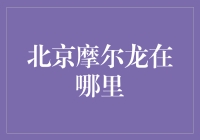 北京摩尔龙在哪里